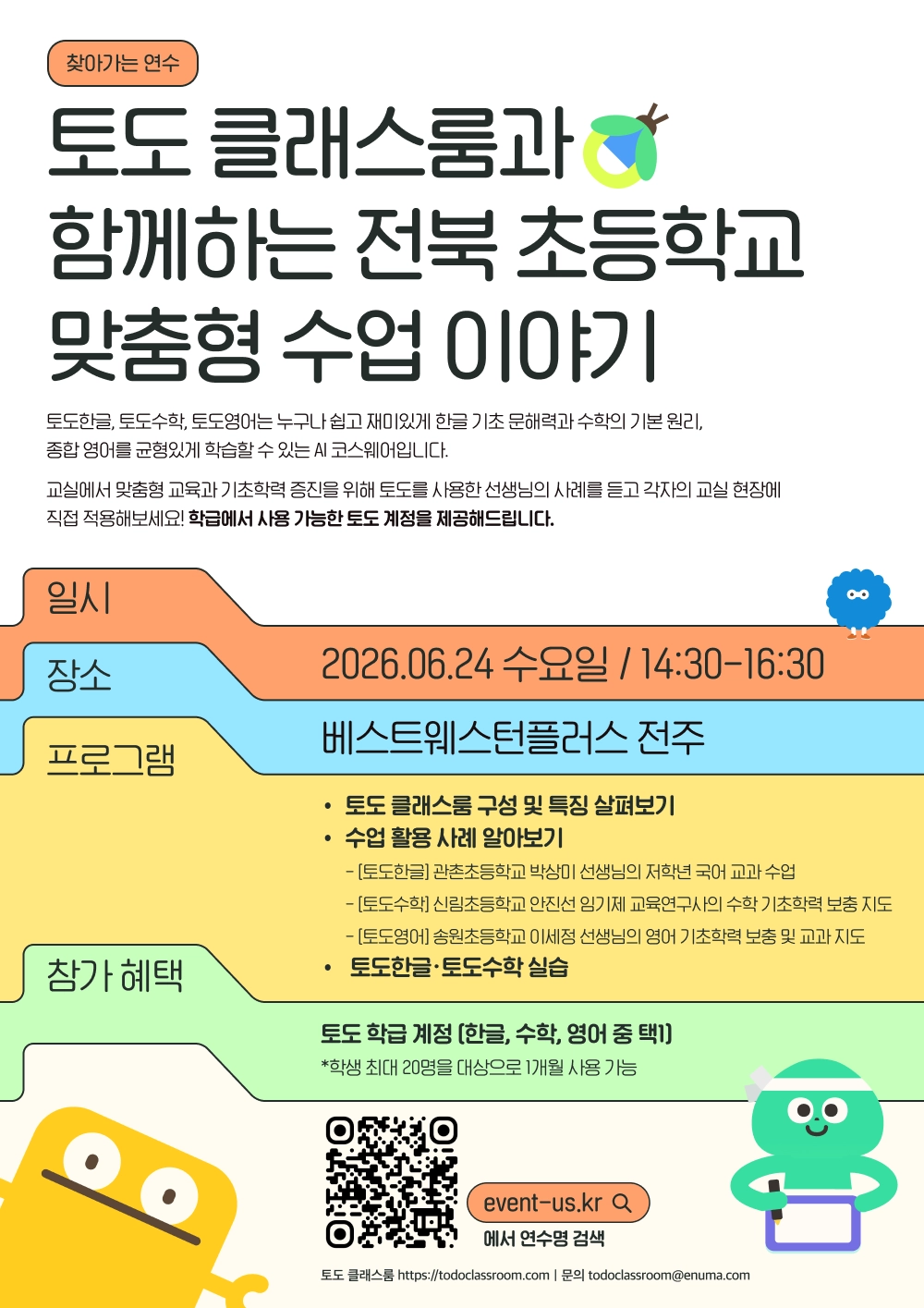 찾아가는 연수

토도 클래스룸과 함께하는 전북 초등학교 맞춤형 수업 이야기

토도한글, 토도수학, 토도영어는 누구나 쉽고 재미있게 한글 기초 문해력과 수학의 기본 원리, 종합 영어를 균형있게 학습할 수 있는 AI 코스웨어입니다.

교실에서 맞춤형 교육과 기초학력 증진을 위해 토도를 사용한 선생님의 사례를 듣고 각자의 교실 현장에 직접 적용해보세요! 학급에서 사용 가능한 토도 계정을 제공해드립니다.

일시

2026.06.24 수요일 / 14:30-16:30

장소

베스트웨스턴플러스 전주

프로그램

• 토도 클래스룸 구성 및 특징 살펴보기
• 수업 활용 사례 알아보기
- [토도한글] 관촌초등학교 박상미 선생님의 저학년 국어 교과 수업
- [토도수학] 신림초등학교 안진선 임기제 교육연구사의 수학 기초학력 보충 지도
- [토도영어] 송원초등학교 이세정 선생님의 영어 기초학력 보충 및 교과 지도
• 토도한글·토도수학 실습

참가 혜택

토도 학급 계정 (한글, 수학, 영어 중 택1)
*학생 최대 20명을 대상으로 1개월 사용 가능

event-us.kr
에서 연수명 검색

토도 클래스룸 https://todoclassroom.com | 문의 todoclassroom@enuma.com